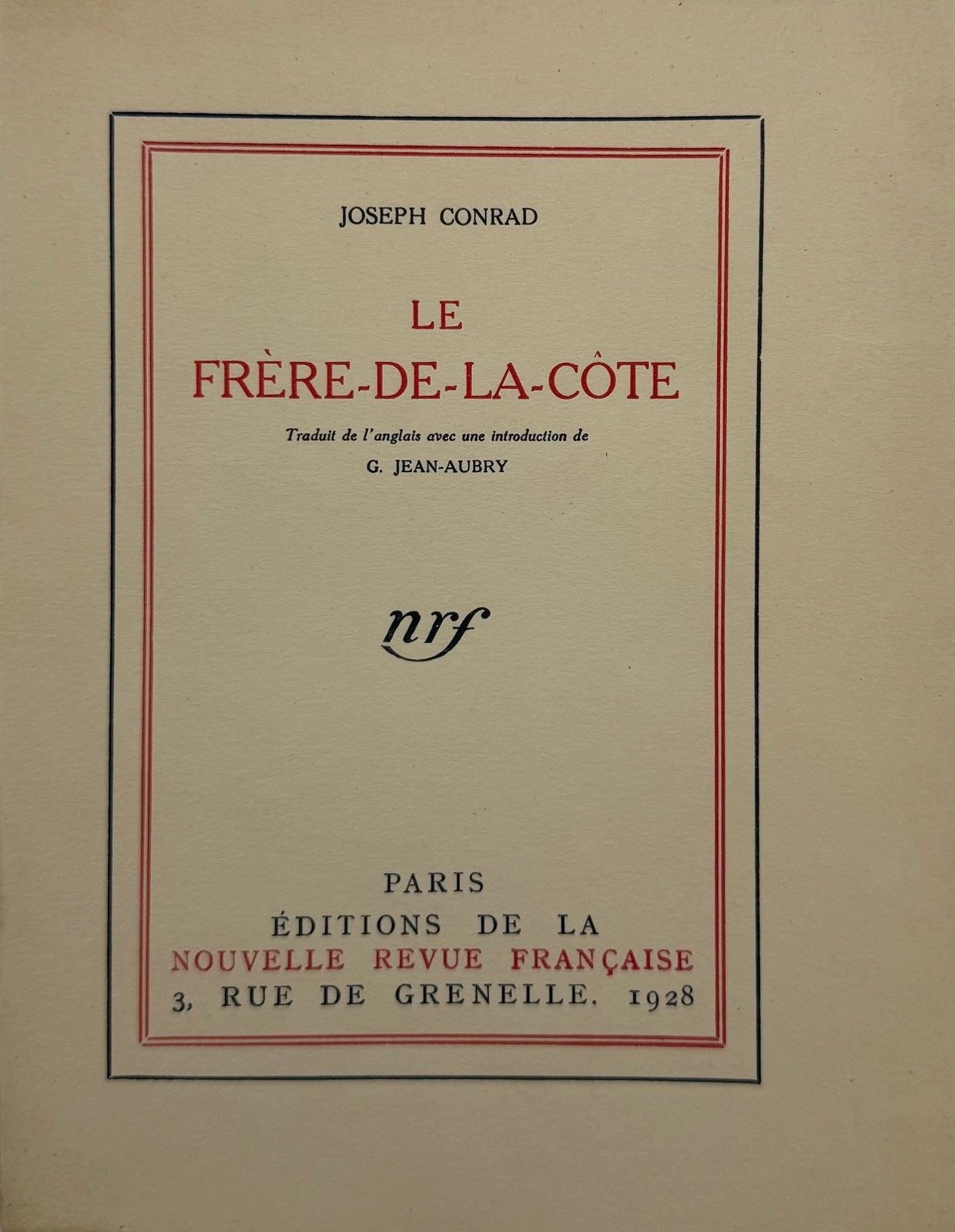 JOSEPH CONRAD

LE
FRÈRE-DE-LA-CÔTE

Traduit de l'anglais avec une introduction de
G. JEAN-AUBRY

nrf

PARIS
ÉDITIONS DE LA
NOUVELLE REVUE FRANÇAISE
3, RUE DE GRENELLE. 1928